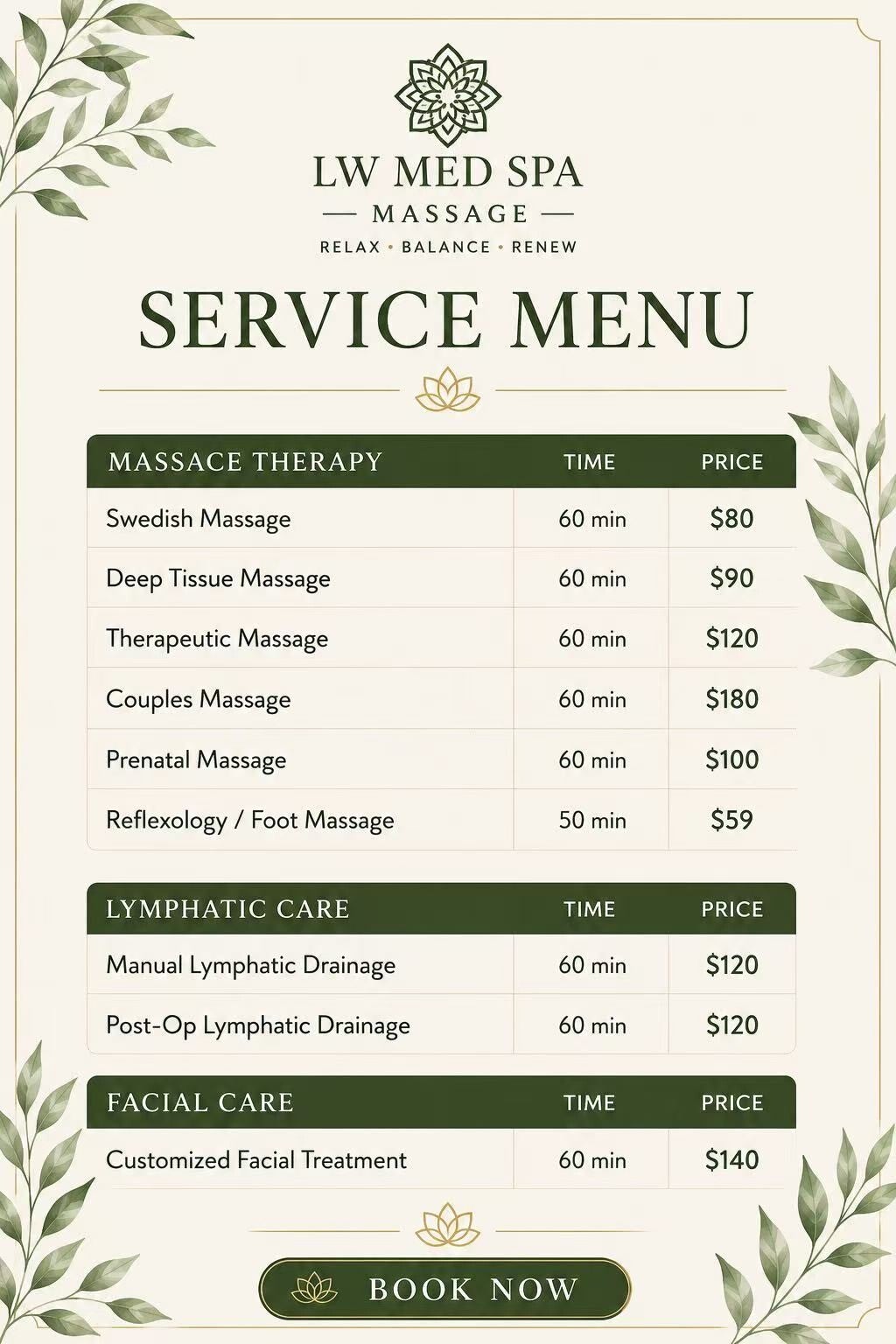 LW MED SPA

— MASSAGE —

RELAX • BALANCE • RENEW

SERVICE MENU

| MASSACE THERAPY | TIME | PRICE |
|---|---|---|
| Swedish Massage | 60 min | $80 |
| Deep Tissue Massage | 60 min | $90 |
| Therapeutic Massage | 60 min | $120 |
| Couples Massage | 60 min | $180 |
| Prenatal Massage | 60 min | $100 |
| Reflexology / Foot Massage | 50 min | $59 |

| LYMPHATIC CARE | TIME | PRICE |
|---|---|---|
| Manual Lymphatic Drainage | 60 min | $120 |
| Post-Op Lymphatic Drainage | 60 min | $120 |

| FACIAL CARE | TIME | PRICE |
|---|---|---|
| Customized Facial Treatment | 60 min | $140 |

BOOK NOW